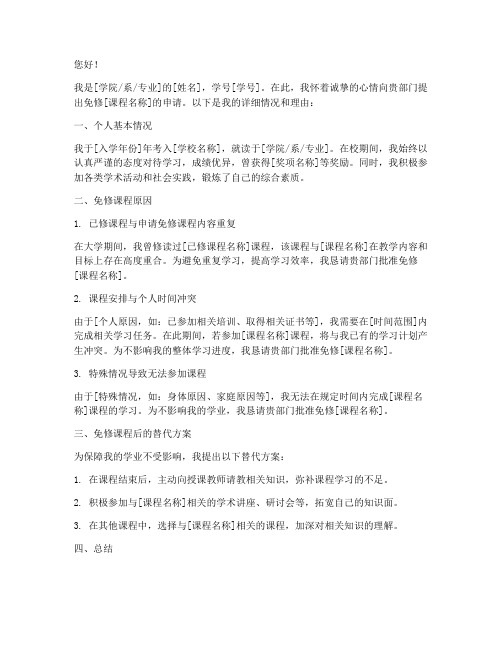 您好！

我是[学院/系/专业]的[姓名]，学号[学号]。在此，我怀着诚挚的心情向贵部门提出免修[课程名称]的申请。以下是我的详细情况和理由：

一、个人基本情况

我于[入学年份]年考入[学校名称]，就读于[学院/系/专业]。在校期间，我始终以认真严谨的态度对待学习，成绩优异，曾获得[奖项名称]等奖励。同时，我积极参加各类学术活动和社会实践，锻炼了自己的综合素质。

二、免修课程原因

1. 已修课程与申请免修课程内容重复

在大学期间，我曾修读过[已修课程名称]课程，该课程与[课程名称]在教学内容和目标上存在高度重合。为避免重复学习，提高学习效率，我恳请贵部门批准免修[课程名称]。

2. 课程安排与个人时间冲突

由于[个人原因，如：已参加相关培训、取得相关证书等]，我需要在[时间范围]内完成相关学习任务。在此期间，若参加[课程名称]课程，将与我已有的学习计划产生冲突。为不影响我的整体学习进度，我恳请贵部门批准免修[课程名称]。

3. 特殊情况导致无法参加课程

由于[特殊情况，如：身体原因、家庭原因等]，我无法在规定时间内完成[课程名称]课程的学习。为不影响我的学业，我恳请贵部门批准免修[课程名称]。

三、免修课程后的替代方案

为保障我的学业不受影响，我提出以下替代方案：

1. 在课程结束后，主动向授课教师请教相关知识，弥补课程学习的不足。

2. 积极参加与[课程名称]相关的学术讲座、研讨会等，拓宽自己的知识面。

3. 在其他课程中，选择与[课程名称]相关的课程，加深对相关知识的理解。

四、总结